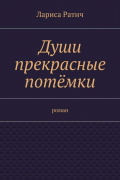 Лариса Ратич

Души прекрасные потёмки

роман